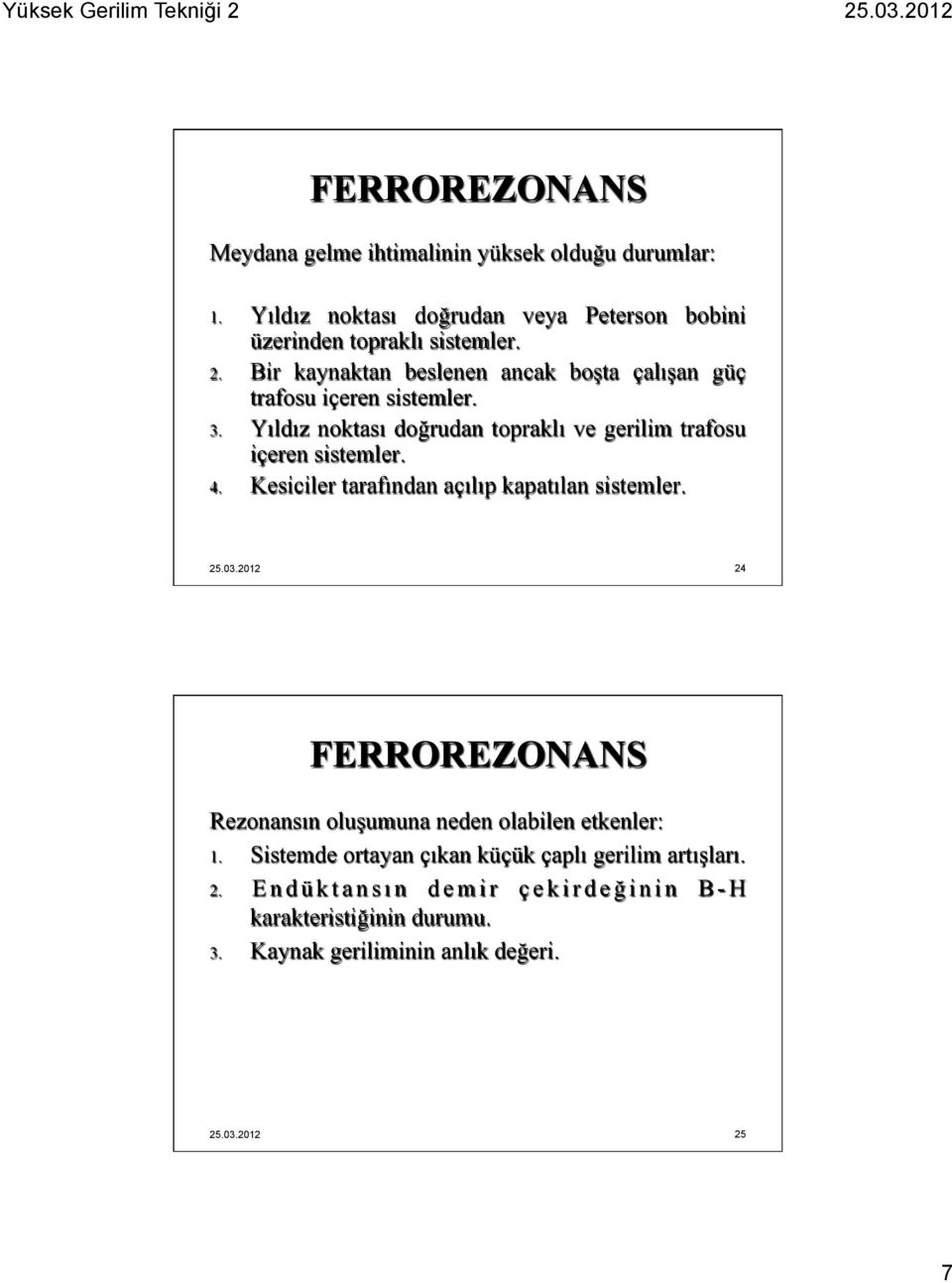 Yüksek Gerilim Tekniği 2

25.03.2012

FERROREZONANS

Meydana gelme ihtimalinin yüksek olduğu durumlar:

1. Yıldız noktası doğrudan veya Peterson bobini üzerinden topraklı sistemler.
2. Bir kaynaktan beslenen ancak boşta çalışan güç trafosu içeren sistemler.
3. Yıldız noktası doğrudan topraklı ve gerilim trafosu içeren sistemler.
4. Kesiciler tarafından açılıp kapatılan sistemler.

25.03.2012

24

FERROREZONANS

Rezonansın oluşumuna neden olabilen etkenler:

1. Sistemde ortayan çıkan küçük çaplı gerilim artışları.
2. Endüktansın demir çekirdeğinin B-H karakteristiğinin durumu.
3. Kaynak geriliminin anlık değeri.

25.03.2012

25

7